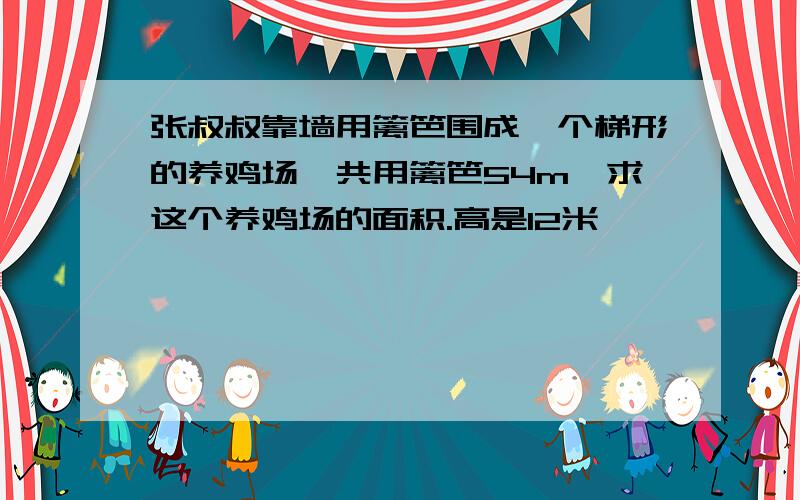 张叔叔靠墙用篱笆围成一个梯形的养鸡场,共用篱笆54m,求这个养鸡场的面积.高是12米